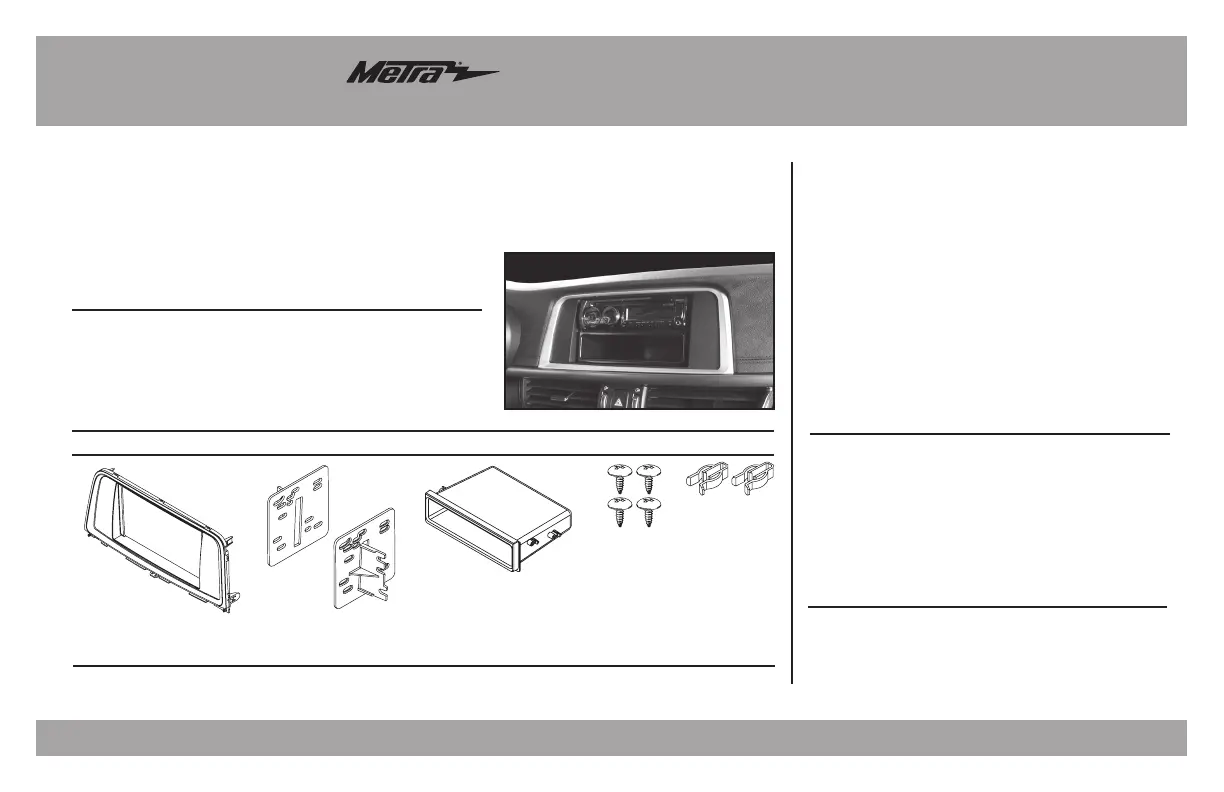 Metra